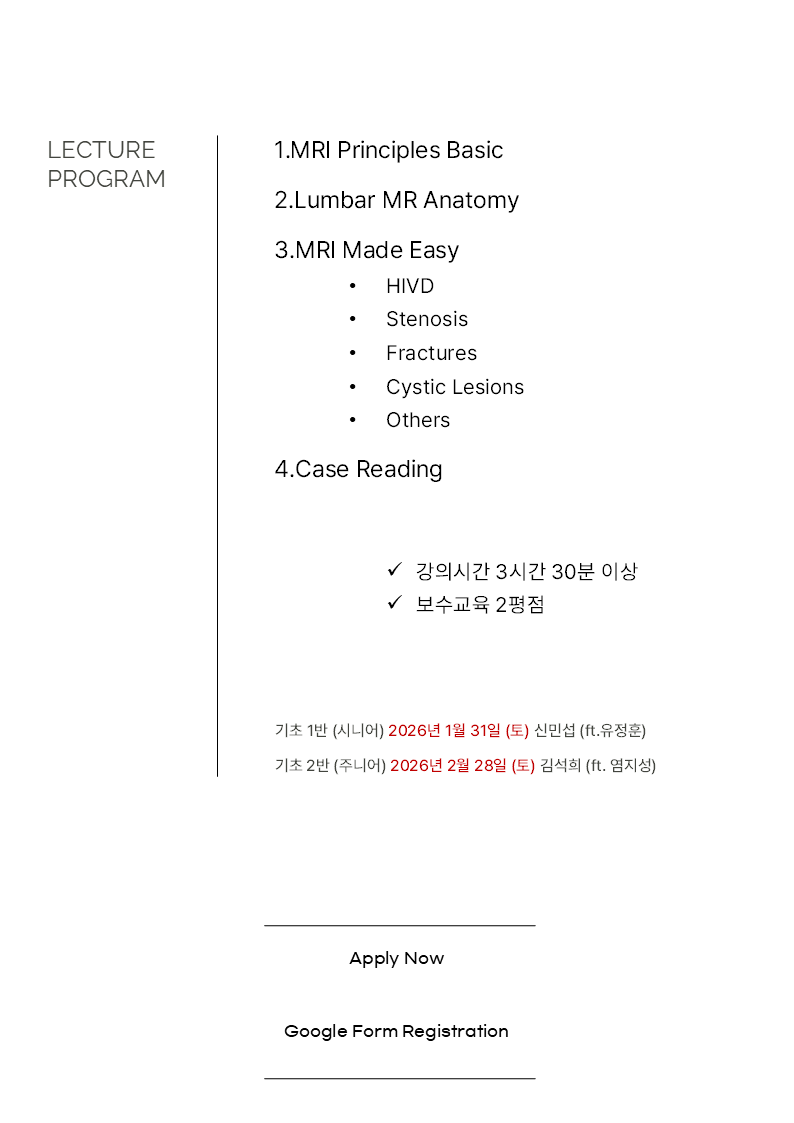 LECTURE PROGRAM

1.MRI Principles Basic

2.Lumbar MR Anatomy

3.MRI Made Easy

• HIVD
• Stenosis
• Fractures
• Cystic Lesions
• Others

4.Case Reading

✓ 강의시간 3시간 30분 이상
✓ 보수교육 2평점

기초 1반 (시니어) 2026년 1월 31일 (토) 신민섭 (ft.유정훈)

기초 2반 (주니어) 2026년 2월 28일 (토) 김석희 (ft. 염지성)

Apply Now

Google Form Registration